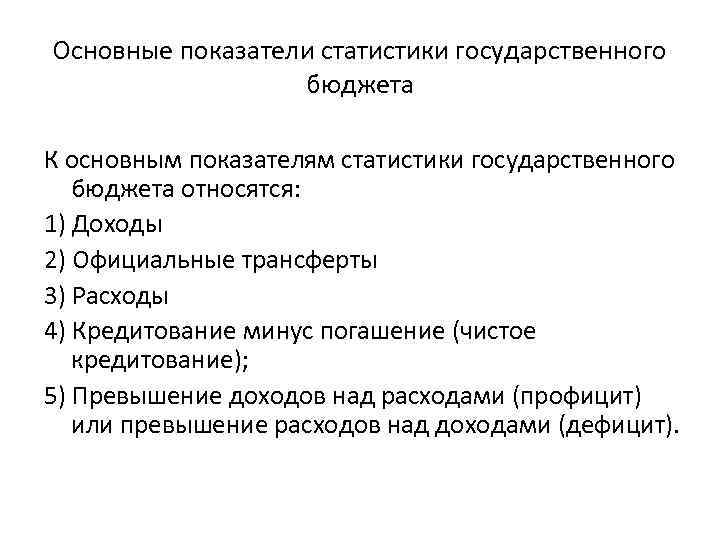 Основные показатели статистики государственного бюджета

К основным показателям статистики государственного бюджета относятся:

1) Доходы

2) Официальные трансферты

3) Расходы

4) Кредитование минус погашение (чистое кредитование);

5) Превышение доходов над расходами (профицит) или превышение расходов над доходами (дефицит).